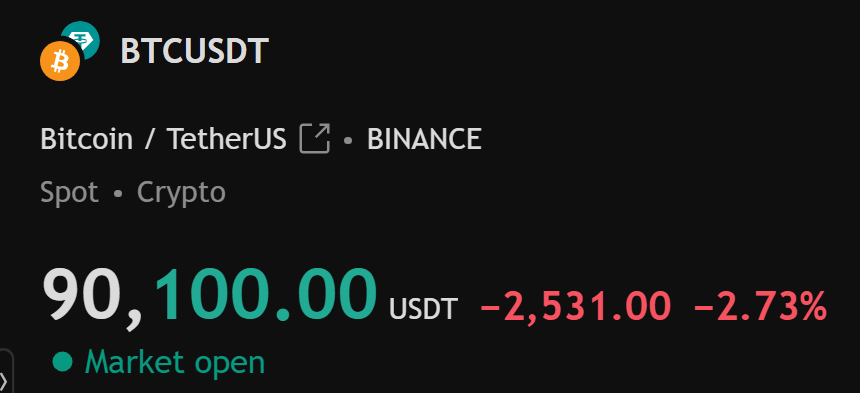 BTCUSDT

Bitcoin / TetherUS • BINANCE

Spot • Crypto

90,100.00 USDT −2,531.00 −2.73%

Market open